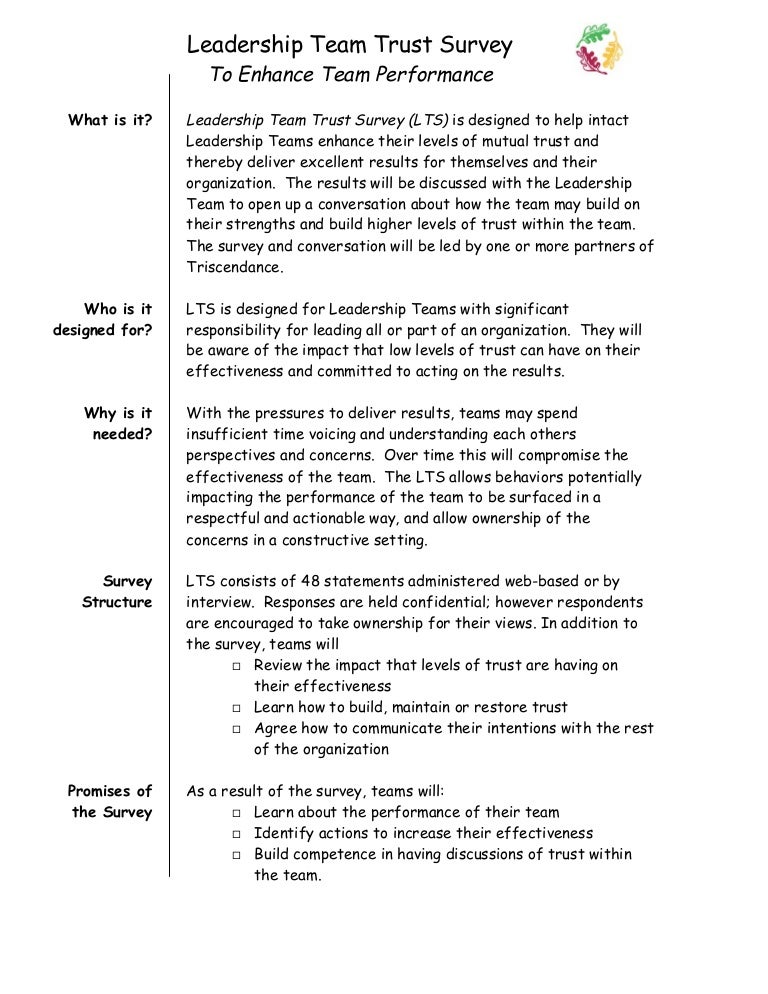 Leadership Team Trust Survey
To Enhance Team Performance

What is it?

Leadership Team Trust Survey (LTS) is designed to help intact Leadership Teams enhance their levels of mutual trust and thereby deliver excellent results for themselves and their organization. The results will be discussed with the Leadership Team to open up a conversation about how the team may build on their strengths and build higher levels of trust within the team. The survey and conversation will be led by one or more partners of Triscendance.

Who is it designed for?

LTS is designed for Leadership Teams with significant responsibility for leading all or part of an organization. They will be aware of the impact that low levels of trust can have on their effectiveness and committed to acting on the results.

Why is it needed?

With the pressures to deliver results, teams may spend insufficient time voicing and understanding each others perspectives and concerns. Over time this will compromise the effectiveness of the team. The LTS allows behaviors potentially impacting the performance of the team to be surfaced in a respectful and actionable way, and allow ownership of the concerns in a constructive setting.

Survey Structure

LTS consists of 48 statements administered web-based or by interview. Responses are held confidential; however respondents are encouraged to take ownership for their views. In addition to the survey, teams will
□ Review the impact that levels of trust are having on their effectiveness
□ Learn how to build, maintain or restore trust
□ Agree how to communicate their intentions with the rest of the organization

Promises of the Survey

As a result of the survey, teams will:
□ Learn about the performance of their team
□ Identify actions to increase their effectiveness
□ Build competence in having discussions of trust within the team.